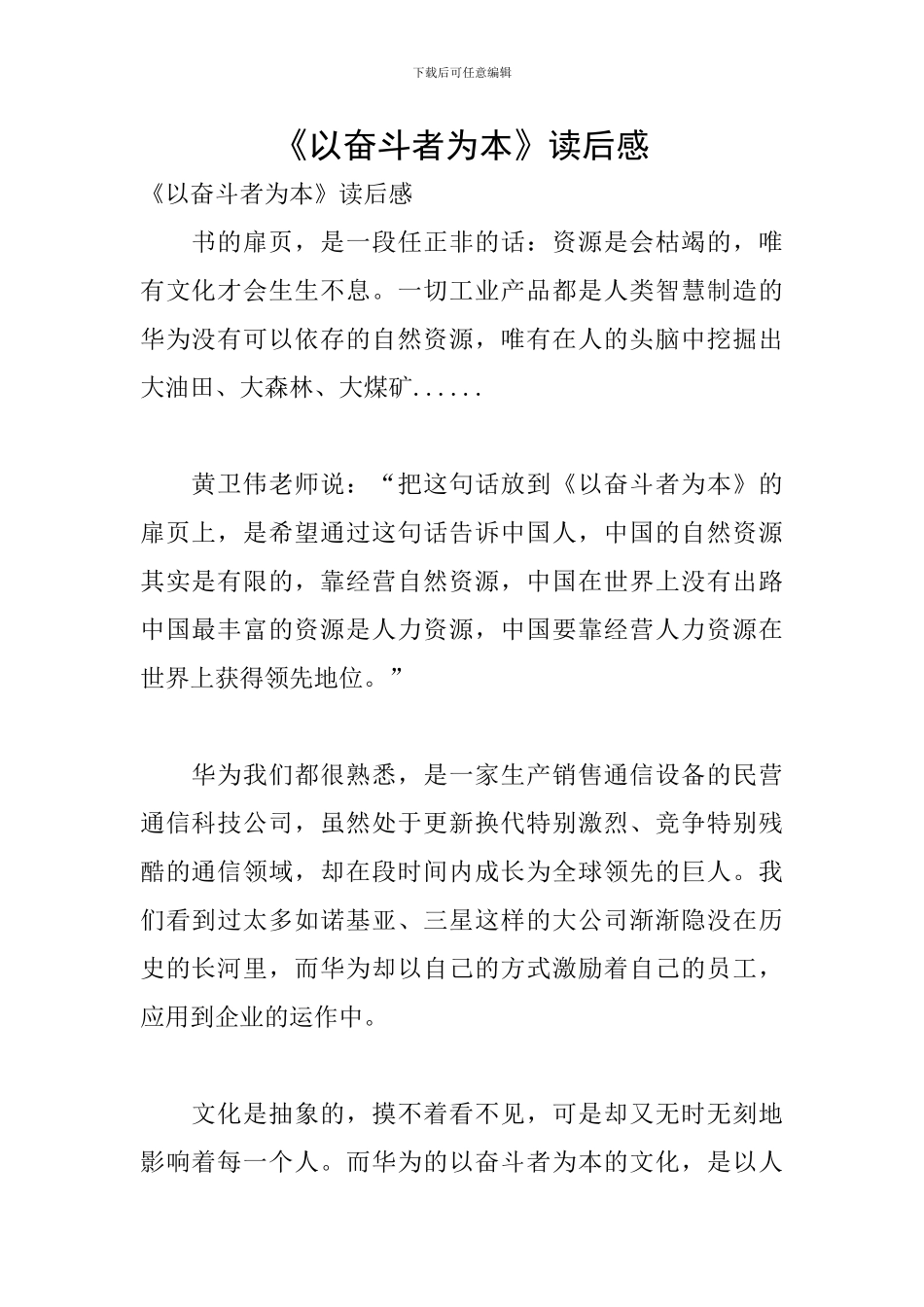 下载后可任意编辑

《以奋斗者为本》读后感

《以奋斗者为本》读后感

书的扉页，是一段任正非的话：资源是会枯竭的，唯有文化才会生生不息。一切工业产品都是人类智慧制造的华为没有可以依存的自然资源，唯有在人的头脑中挖掘出大油田、大森林、大煤矿......

黄卫伟老师说：“把这句话放到《以奋斗者为本》的扉页上，是希望通过这句话告诉中国人，中国的自然资源其实是有限的，靠经营自然资源，中国在世界上没有出路中国最丰富的资源是人力资源，中国要靠经营人力资源在世界上获得领先地位。”

华为我们都很熟悉，是一家生产销售通信设备的民营通信科技公司，虽然处于更新换代特别激烈、竞争特别残酷的通信领域，却在段时间内成长为全球领先的巨人。我们看到过太多如诺基亚、三星这样的大公司渐渐隐没在历史的长河里，而华为却以自己的方式激励着自己的员工，应用到企业的运作中。

文化是抽象的，摸不着看不见，可是却又无时无刻地影响着每一个人。而华为的以奋斗者为本的文化，是以人